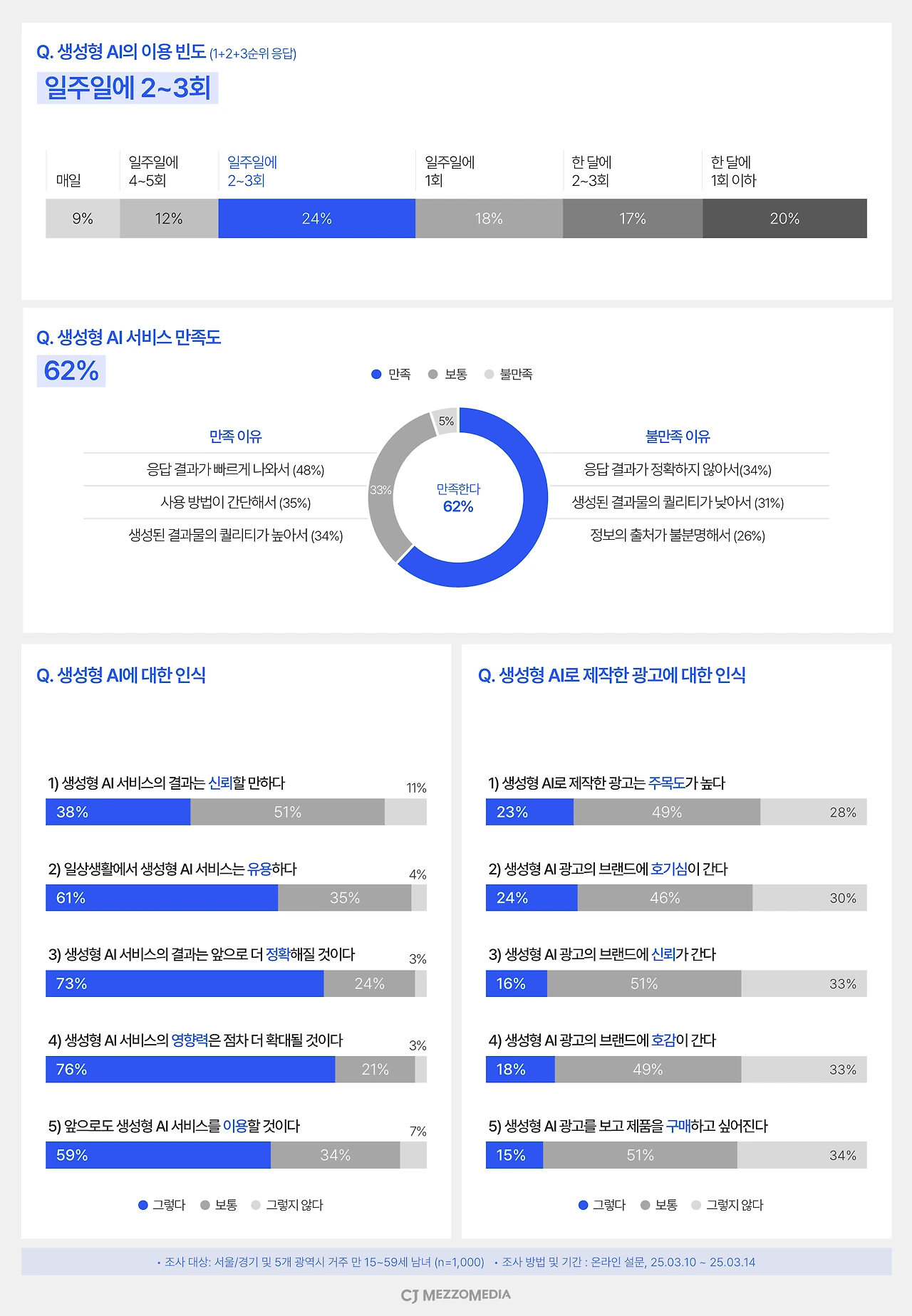 Q. 생성형 AI의 이용 빈도 (1+2+3순위 응답)
일주일에 2~3회

| 매일 | 일주일에 4~5회 | 일주일에 2~3회 | 일주일에 1회 | 한 달에 2~3회 | 한 달에 1회 이하 |
|---|---|---|---|---|---|
| 9% | 12% | 24% | 18% | 17% | 20% |

Q. 생성형 AI 서비스 만족도
62%

만족 보통 불만족

만족 이유
응답 결과가 빠르게 나와서 (48%)
사용 방법이 간단해서 (35%)
생성된 결과물의 퀄리티가 높아서 (34%)

5%
33%
만족한다
62%

불만족 이유
응답 결과가 정확하지 않아서(34%)
생성된 결과물의 퀄리티가 낮아서 (31%)
정보의 출처가 불분명해서 (26%)

Q. 생성형 AI에 대한 인식

1) 생성형 AI 서비스의 결과는 신뢰할 만하다
38% 51% 11%

2) 일상생활에서 생성형 AI 서비스는 유용하다
61% 35% 4%

3) 생성형 AI 서비스의 결과는 앞으로 더 정확해질 것이다
73% 24% 3%

4) 생성형 AI 서비스의 영향력은 점차 더 확대될 것이다
76% 21% 3%

5) 앞으로도 생성형 AI 서비스를 이용할 것이다
59% 34% 7%

그렇다 보통 그렇지 않다

Q. 생성형 AI로 제작한 광고에 대한 인식

1) 생성형 AI로 제작한 광고는 주목도가 높다
23% 49% 28%

2) 생성형 AI 광고의 브랜드에 호기심이 간다
24% 46% 30%

3) 생성형 AI 광고의 브랜드에 신뢰가 간다
16% 51% 33%

4) 생성형 AI 광고의 브랜드에 호감이 간다
18% 49% 33%

5) 생성형 AI 광고를 보고 제품을 구매하고 싶어진다
15% 51% 34%

그렇다 보통 그렇지 않다

• 조사 대상: 서울/경기 및 5개 광역시 거주 만 15~59세 남녀 (n=1,000) • 조사 방법 및 기간 : 온라인 설문, 25.03.10 ~ 25.03.14

CJ MEZZOMEDIA